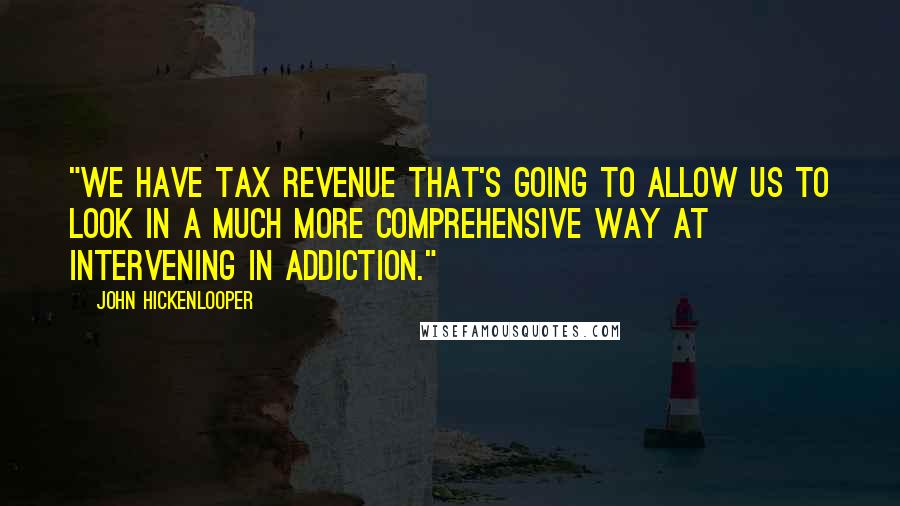 "WE HAVE TAX REVENUE THAT'S GOING TO ALLOW US TO LOOK IN A MUCH MORE COMPREHENSIVE WAY AT INTERVENING IN ADDICTION."

JOHN HICKENLOOPER

WISEFAMOUSQUOTES.COM